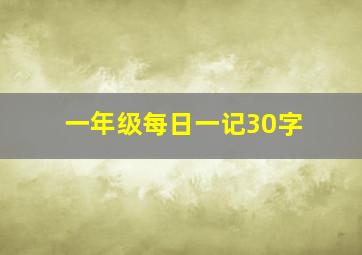 一年级每日一记30字